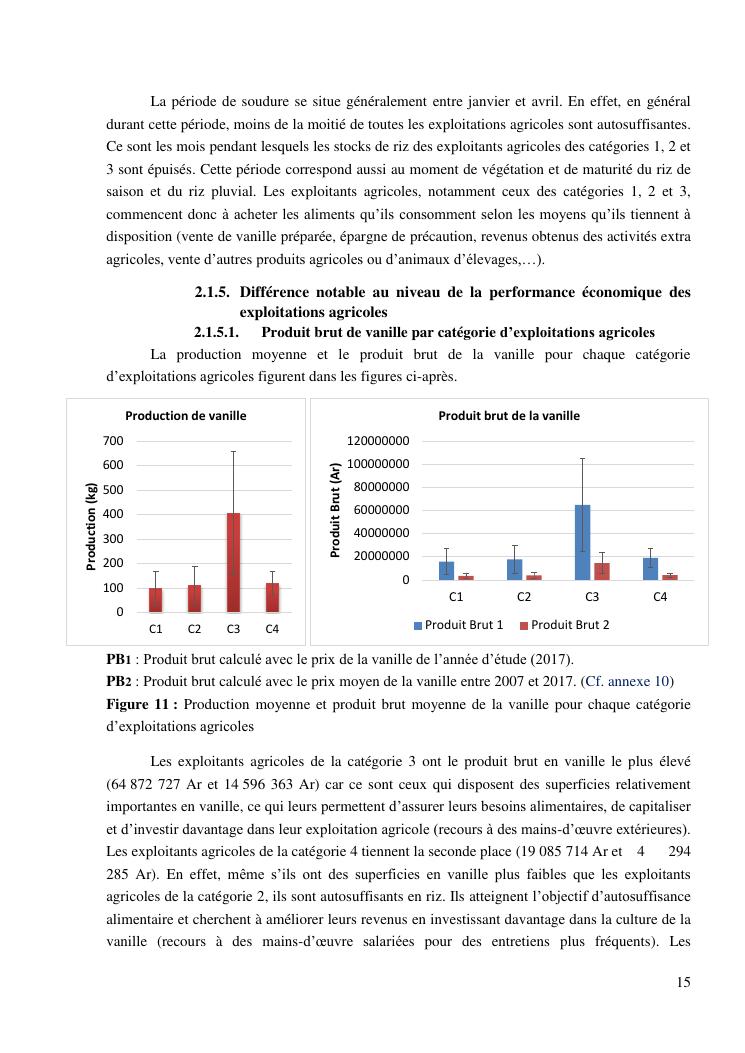 La période de soudure se situe généralement entre janvier et avril. En effet, en général durant cette période, moins de la moitié de toutes les exploitations agricoles sont autosuffisantes. Ce sont les mois pendant lesquels les stocks de riz des exploitants agricoles des catégories 1, 2 et 3 sont épuisés. Cette période correspond aussi au moment de végétation et de maturité du riz de saison et du riz pluvial. Les exploitants agricoles, notamment ceux des catégories 1, 2 et 3, commencent donc à acheter les aliments qu'ils consomment selon les moyens qu'ils tiennent à disposition (vente de vanille préparée, épargne de précaution, revenus obtenus des activités extra agricoles, vente d'autres produits agricoles ou d'animaux d'élevages,…).

2.1.5. Différence notable au niveau de la performance économique des exploitations agricoles

2.1.5.1. Produit brut de vanille par catégorie d'exploitations agricoles

La production moyenne et le produit brut de la vanille pour chaque catégorie d'exploitations agricoles figurent dans les figures ci-après.

Production de vanille

Production (kg)

700
600
500
400
300
200
100
0

C1 C2 C3 C4

Produit brut de la vanille

Produit Brut (Ar)

120000000
100000000
80000000
60000000
40000000
20000000
0

C1 C2 C3 C4

Produit Brut 1 Produit Brut 2

PB1 : Produit brut calculé avec le prix de la vanille de l'année d'étude (2017).
PB2 : Produit brut calculé avec le prix moyen de la vanille entre 2007 et 2017. (Cf. annexe 10)
Figure 11 : Production moyenne et produit brut moyenne de la vanille pour chaque catégorie d'exploitations agricoles

Les exploitants agricoles de la catégorie 3 ont le produit brut en vanille le plus élevé (64 872 727 Ar et 14 596 363 Ar) car ce sont ceux qui disposent des superficies relativement importantes en vanille, ce qui leurs permettent d'assurer leurs besoins alimentaires, de capitaliser et d'investir davantage dans leur exploitation agricole (recours à des mains-d'œuvre extérieures). Les exploitants agricoles de la catégorie 4 tiennent la seconde place (19 085 714 Ar et 4 294 285 Ar). En effet, même s'ils ont des superficies en vanille plus faibles que les exploitants agricoles de la catégorie 2, ils sont autosuffisants en riz. Ils atteignent l'objectif d'autosuffisance alimentaire et cherchent à améliorer leurs revenus en investissant davantage dans la culture de la vanille (recours à des mains-d'œuvre salariées pour des entretiens plus fréquents). Les

15